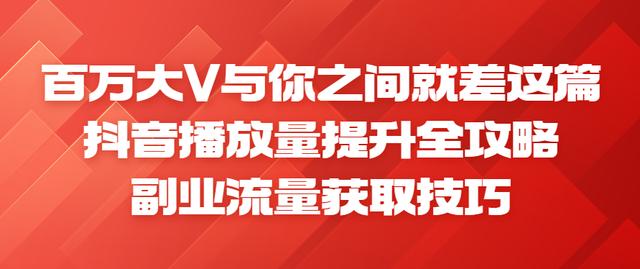 百万大V与你之间就差这篇
抖音播放量提升全攻略
副业流量获取技巧